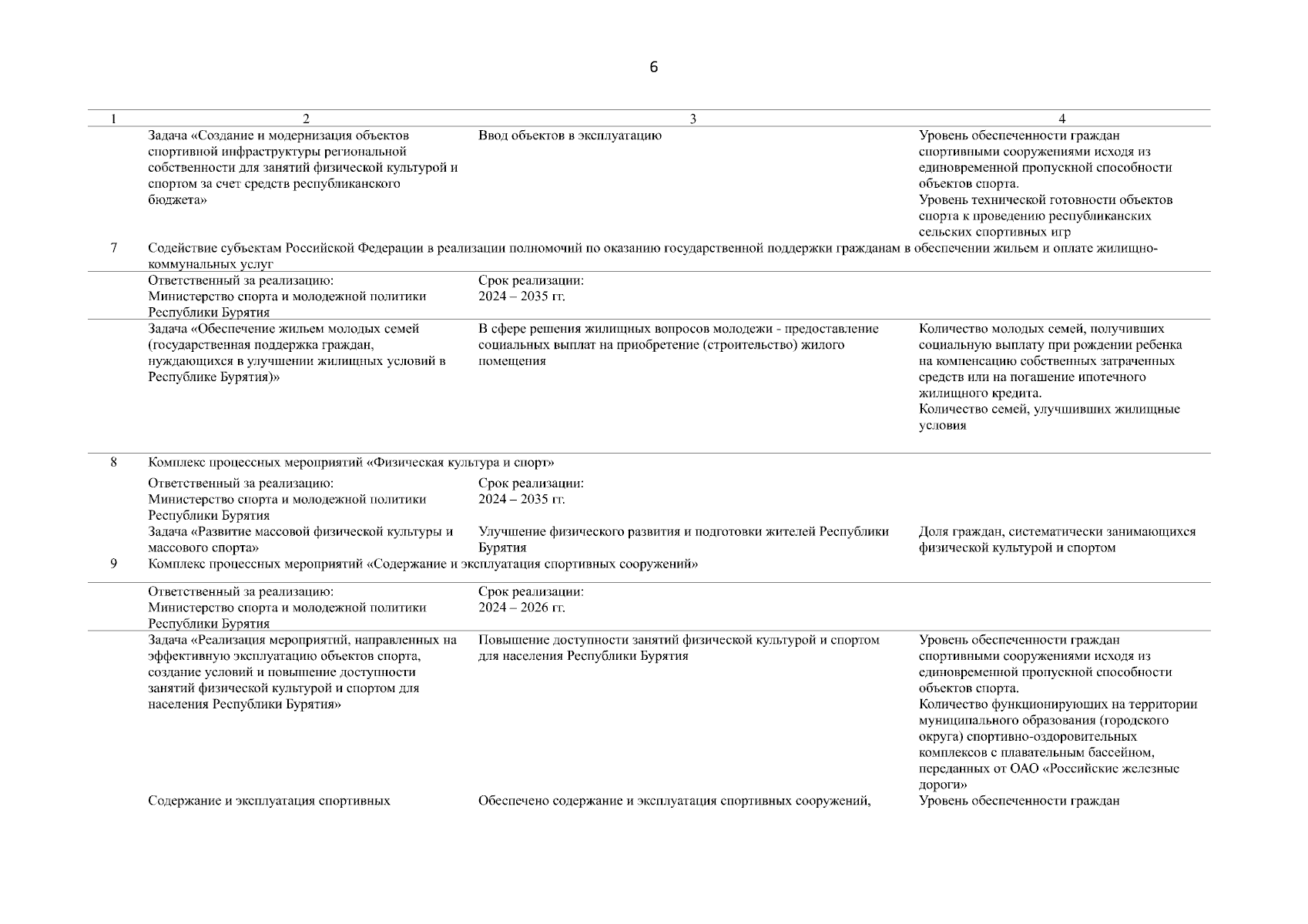 6

| 1 | 2 | 3 | 4 |
|---|---|---|---|
| | Задача «Создание и модернизация объектов спортивной инфраструктуры региональной собственности для занятий физической культурой и спортом за счет средств республиканского бюджета» | Ввод объектов в эксплуатацию | Уровень обеспеченности граждан спортивными сооружениями исходя из единовременной пропускной способности объектов спорта. Уровень технической готовности объектов спорта к проведению республиканских сельских спортивных игр |
| 7 | Содействие субъектам Российской Федерации в реализации полномочий по оказанию государственной поддержки гражданам в обеспечении жильем и оплате жилищно-коммунальных услуг | | |
| | Ответственный за реализацию: Министерство спорта и молодежной политики Республики Бурятия | Срок реализации: 2024 – 2035 гг. | |
| | Задача «Обеспечение жильем молодых семей (государственная поддержка граждан, нуждающихся в улучшении жилищных условий в Республике Бурятия)» | В сфере решения жилищных вопросов молодежи - предоставление социальных выплат на приобретение (строительство) жилого помещения | Количество молодых семей, получивших социальную выплату при рождении ребенка на компенсацию собственных затраченных средств или на погашение ипотечного жилищного кредита. Количество семей, улучшивших жилищные условия |
| 8 | Комплекс процессных мероприятий «Физическая культура и спорт» | | |
| | Ответственный за реализацию: Министерство спорта и молодежной политики Республики Бурятия | Срок реализации: 2024 – 2035 гг. | |
| | Задача «Развитие массовой физической культуры и массового спорта» | Улучшение физического развития и подготовки жителей Республики Бурятия | Доля граждан, систематически занимающихся физической культурой и спортом |
| 9 | Комплекс процессных мероприятий «Содержание и эксплуатация спортивных сооружений» | | |
| | Ответственный за реализацию: Министерство спорта и молодежной политики Республики Бурятия | Срок реализации: 2024 – 2026 гг. | |
| | Задача «Реализация мероприятий, направленных на эффективную эксплуатацию объектов спорта, создание условий и повышение доступности занятий физической культурой и спортом для населения Республики Бурятия» | Повышение доступности занятий физической культурой и спортом для населения Республики Бурятия | Уровень обеспеченности граждан спортивными сооружениями исходя из единовременной пропускной способности объектов спорта. Количество функционирующих на территории муниципального образования (городского округа) спортивно-оздоровительных комплексов с плавательным бассейном, переданных от ОАО «Российские железные дороги» |
| | Содержание и эксплуатация спортивных | Обеспечено содержание и эксплуатация спортивных сооружений, | Уровень обеспеченности граждан |